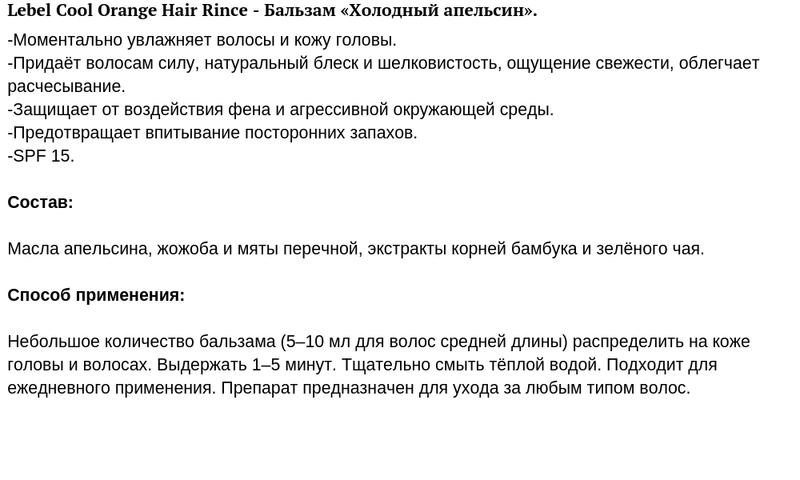 Lebel Cool Orange Hair Rince - Бальзам «Холодный апельсин».

-Моментально увлажняет волосы и кожу головы.
-Придаёт волосам силу, натуральный блеск и шелковистость, ощущение свежести, облегчает расчесывание.
-Защищает от воздействия фена и агрессивной окружающей среды.
-Предотвращает впитывание посторонних запахов.
-SPF 15.

Состав:

Масла апельсина, жожоба и мяты перечной, экстракты корней бамбука и зелёного чая.

Способ применения:

Небольшое количество бальзама (5–10 мл для волос средней длины) распределить на коже головы и волосах. Выдержать 1–5 минут. Тщательно смыть тёплой водой. Подходит для ежедневного применения. Препарат предназначен для ухода за любым типом волос.